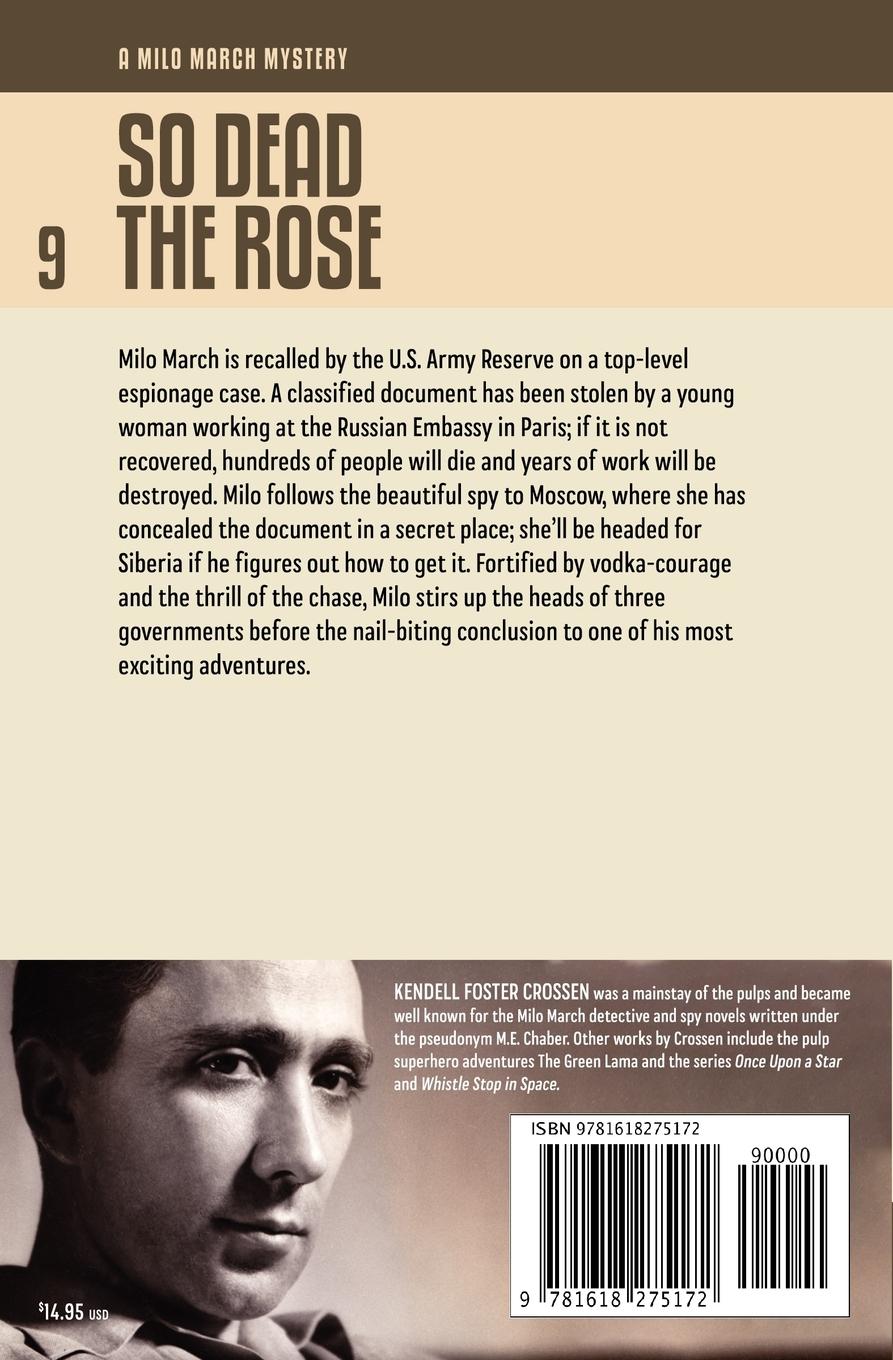 A MILO MARCH MYSTERY

9 SO DEAD THE ROSE

Milo March is recalled by the U.S. Army Reserve on a top-level espionage case. A classified document has been stolen by a young woman working at the Russian Embassy in Paris; if it is not recovered, hundreds of people will die and years of work will be destroyed. Milo follows the beautiful spy to Moscow, where she has concealed the document in a secret place; she'll be headed for Siberia if he figures out how to get it. Fortified by vodka-courage and the thrill of the chase, Milo stirs up the heads of three governments before the nail-biting conclusion to one of his most exciting adventures.

KENDELL FOSTER CROSSEN was a mainstay of the pulps and became well known for the Milo March detective and spy novels written under the pseudonym M.E. Chaber. Other works by Crossen include the pulp superhero adventures The Green Lama and the series Once Upon a Star and Whistle Stop in Space.

ISBN 9781618275172

90000

9 781618 275172

$14.95 USD